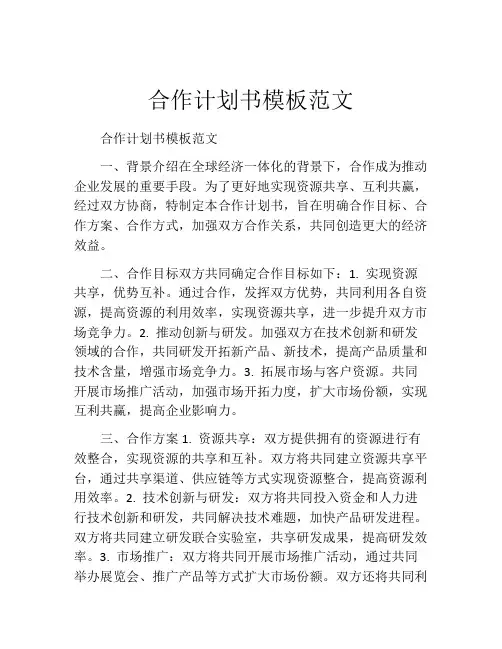 合作计划书模板范文

合作计划书模板范文

一、背景介绍在全球经济一体化的背景下，合作成为推动企业发展的重要手段。为了更好地实现资源共享、互利共赢，经过双方协商，特制定本合作计划书，旨在明确合作目标、合作方案、合作方式，加强双方合作关系，共同创造更大的经济效益。

二、合作目标双方共同确定合作目标如下：1. 实现资源共享，优势互补。通过合作，发挥双方优势，共同利用各自资源，提高资源的利用效率，实现资源共享，进一步提升双方市场竞争力。2. 推动创新与研发。加强双方在技术创新和研发领域的合作，共同研发开拓新产品、新技术，提高产品质量和技术含量，增强市场竞争力。3. 拓展市场与客户资源。共同开展市场推广活动，加强市场开拓力度，扩大市场份额，实现互利共赢，提高企业影响力。

三、合作方案 1. 资源共享：双方提供拥有的资源进行有效整合，实现资源的共享和互补。双方将共同建立资源共享平台，通过共享渠道、供应链等方式实现资源整合，提高资源利用效率。2. 技术创新与研发：双方将共同投入资金和人力进行技术创新和研发，共同解决技术难题，加快产品研发进程。双方将共同建立研发联合实验室，共享研发成果，提高研发效率。3. 市场推广：双方将共同开展市场推广活动，通过共同举办展览会、推广产品等方式扩大市场份额。双方还将共同利